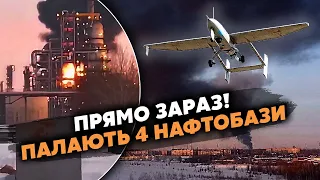 ПРЯМО ЗАРАЗ!
ПАЛАЮТЬ 4 НАФТОБАЗИ